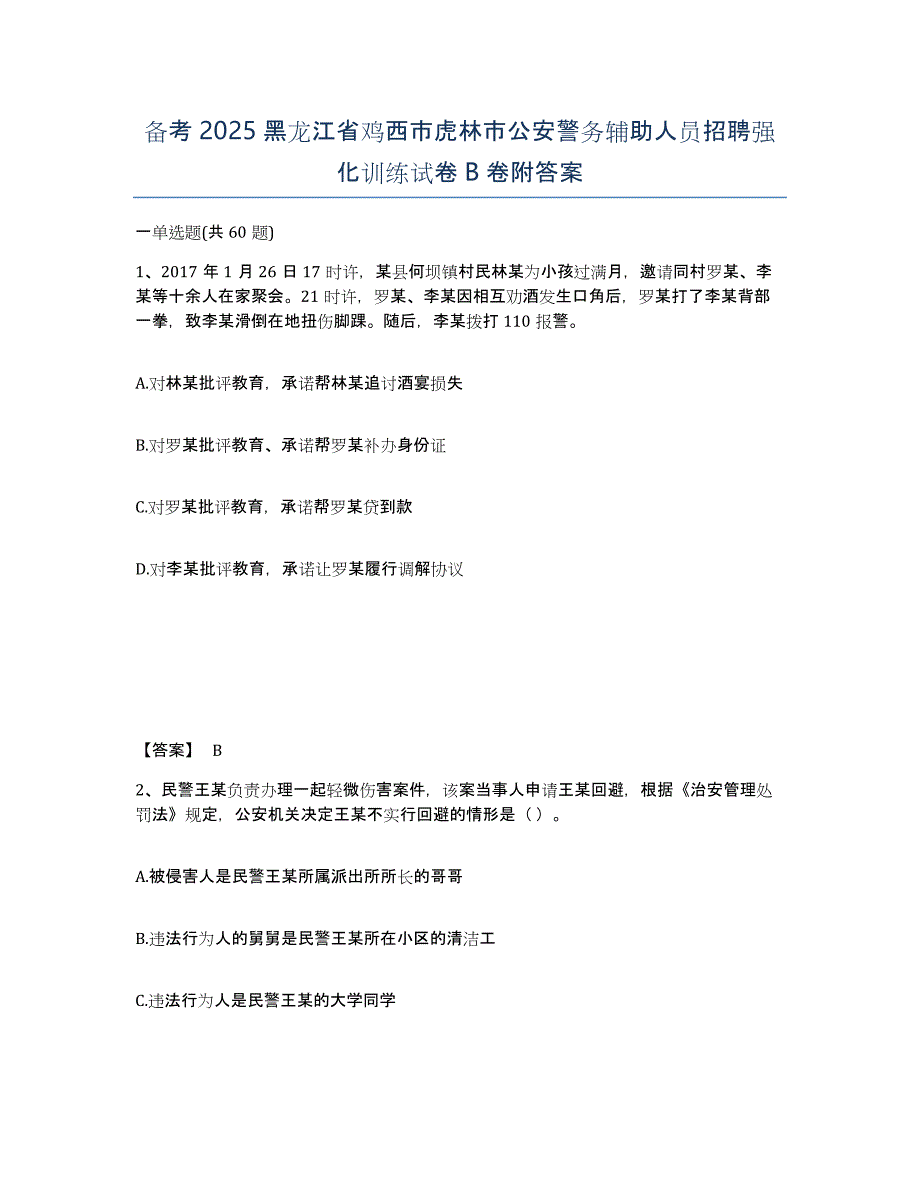 备考 2025 黑龙江省鸡西市虎林市公安警务辅助人员招聘强化训练试卷 B 卷附答案

一单选题(共 60 题)

1、2017 年 1 月 26 日 17 时许，某县何坝镇村民林某为小孩过满月，邀请同村罗某、李某等十余人在家聚会。21 时许，罗某、李某因相互劝酒发生口角后，罗某打了李某背部一拳，致李某滑倒在地扭伤脚踝。随后，李某拨打 110 报警。

A.对林某批评教育，承诺帮林某追讨酒宴损失

B.对罗某批评教育、承诺帮罗某补办身份证

C.对罗某批评教育，承诺帮罗某贷到款

D.对李某批评教育，承诺让罗某履行调解协议

【答案】 B

2、民警王某负责办理一起轻微伤害案件，该案当事人申请王某回避，根据《治安管理处罚法》规定，公安机关决定王某不实行回避的情形是（ ）。

A.被侵害人是民警王某所属派出所所长的哥哥

B.违法行为人的舅舅是民警王某所在小区的清洁工

C.违法行为人是民警王某的大学同学